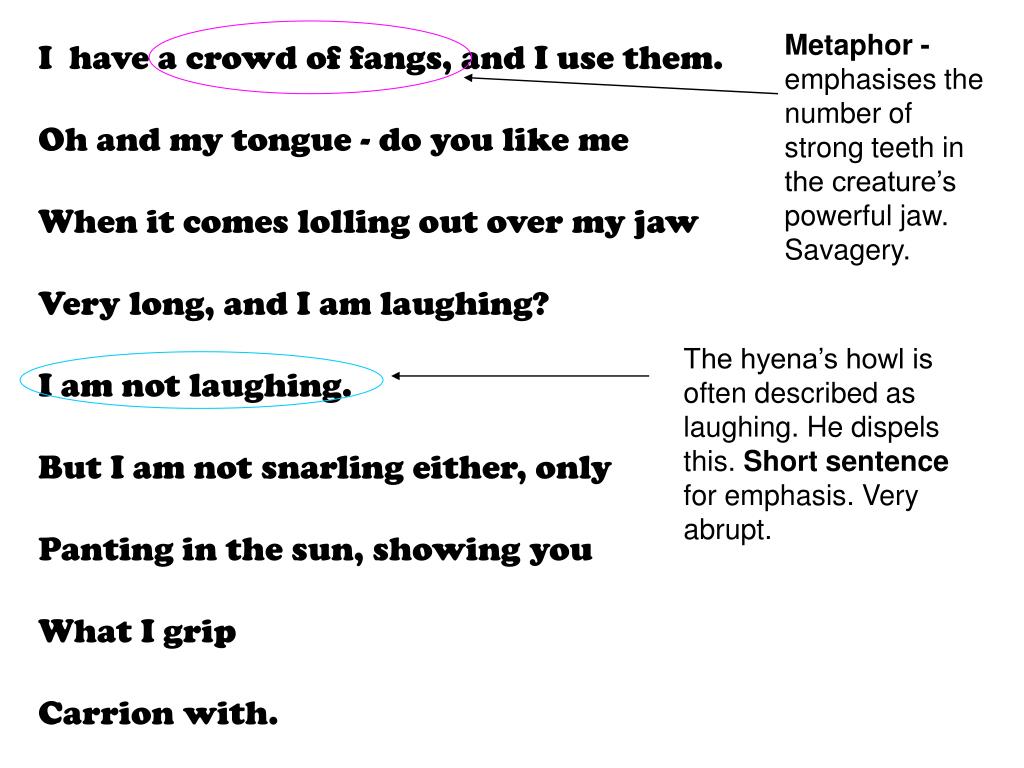 I have a crowd of fangs, and I use them.

Oh and my tongue - do you like me

When it comes lolling out over my jaw

Very long, and I am laughing?

I am not laughing.

But I am not snarling either, only

Panting in the sun, showing you

What I grip

Carrion with.

Metaphor - emphasises the number of strong teeth in the creature's powerful jaw. Savagery.

The hyena's howl is often described as laughing. He dispels this. Short sentence for emphasis. Very abrupt.